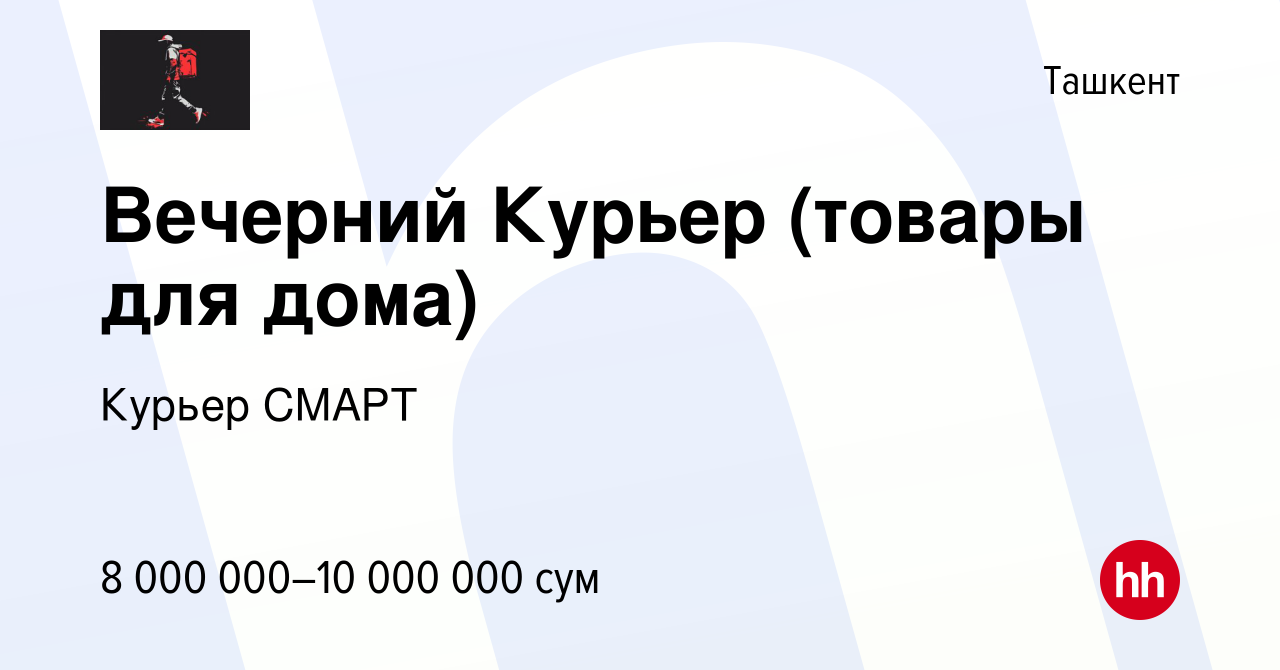 Ташкент

Вечерний Курьер (товары для дома)

Курьер СМАРТ

8 000 000–10 000 000 сум

hh